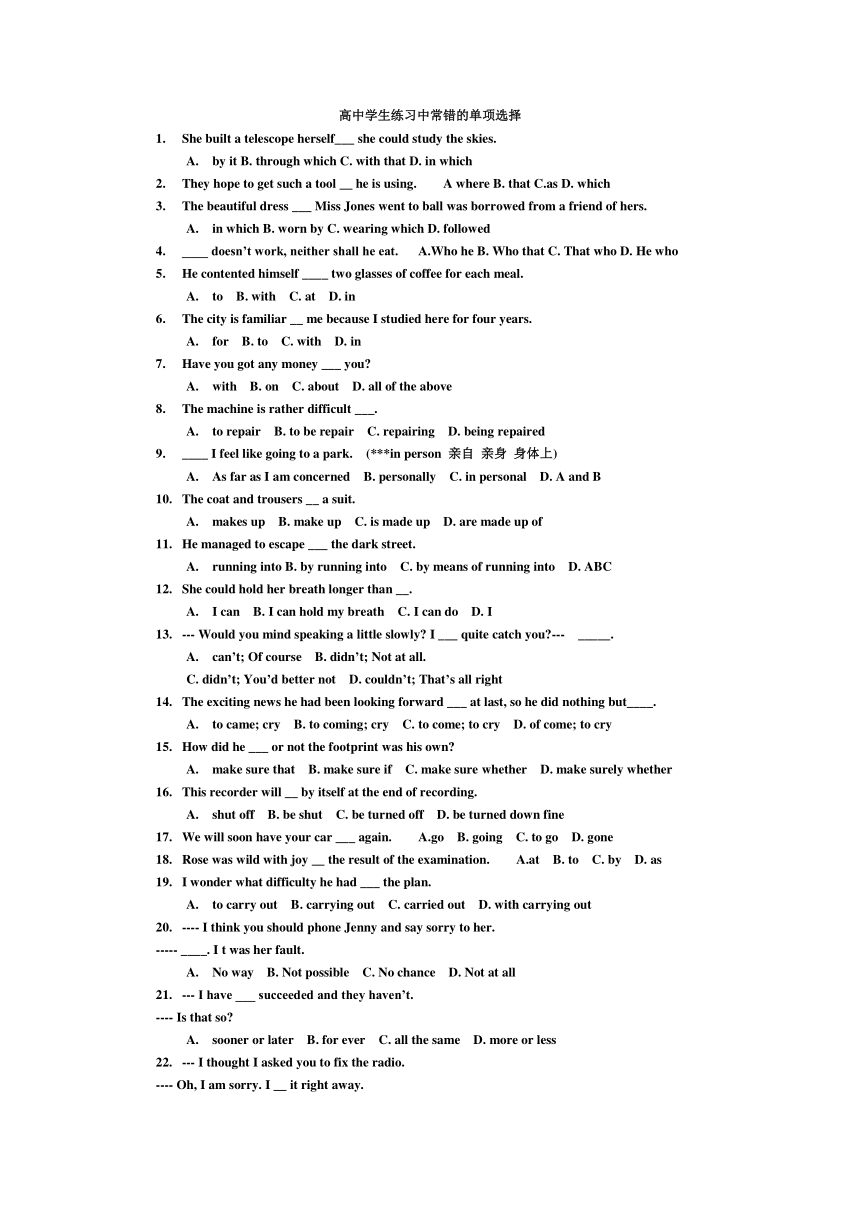 高中学生练习中常错的单项选择

1. She built a telescope herself___ she could study the skies.

A. by it B. through which C. with that D. in which

2. They hope to get such a tool __ he is using. A where B. that C.as D. which

3. The beautiful dress ___ Miss Jones went to ball was borrowed from a friend of hers.

A. in which B. worn by C. wearing which D. followed

4. ____ doesn't work, neither shall he eat. A.Who he B. Who that C. That who D. He who

5. He contented himself ____ two glasses of coffee for each meal.

A. to B. with C. at D. in

6. The city is familiar __ me because I studied here for four years.

A. for B. to C. with D. in

7. Have you got any money ___ you?

A. with B. on C. about D. all of the above

8. The machine is rather difficult ___.

A. to repair B. to be repair C. repairing D. being repaired

9. ____ I feel like going to a park. (***in person 亲自 亲身 身体上)

A. As far as I am concerned B. personally C. in personal D. A and B

10. The coat and trousers __ a suit.

A. makes up B. make up C. is made up D. are made up of

11. He managed to escape ___ the dark street.

A. running into B. by running into C. by means of running into D. ABC

12. She could hold her breath longer than __.

A. I can B. I can hold my breath C. I can do D. I

13. --- Would you mind speaking a little slowly? I ___ quite catch you?--- _____.

A. can't; Of course B. didn't; Not at all.

C. didn't; You'd better not D. couldn't; That's all right

14. The exciting news he had been looking forward ___ at last, so he did nothing but____.

A. to came; cry B. to coming; cry C. to come; to cry D. of come; to cry

15. How did he ___ or not the footprint was his own?

A. make sure that B. make sure if C. make sure whether D. make surely whether

16. This recorder will __ by itself at the end of recording.

A. shut off B. be shut C. be turned off D. be turned down fine

17. We will soon have your car ___ again. A.go B. going C. to go D. gone

18. Rose was wild with joy __ the result of the examination. A.at B. to C. by D. as

19. I wonder what difficulty he had ___ the plan.

A. to carry out B. carrying out C. carried out D. with carrying out

20. ---- I think you should phone Jenny and say sorry to her.

----- ____. I t was her fault.

A. No way B. Not possible C. No chance D. Not at all

21. --- I have ___ succeeded and they haven't.

---- Is that so?

A. sooner or later B. for ever C. all the same D. more or less

22. --- I thought I asked you to fix the radio.

---- Oh, I am sorry. I __ it right away.